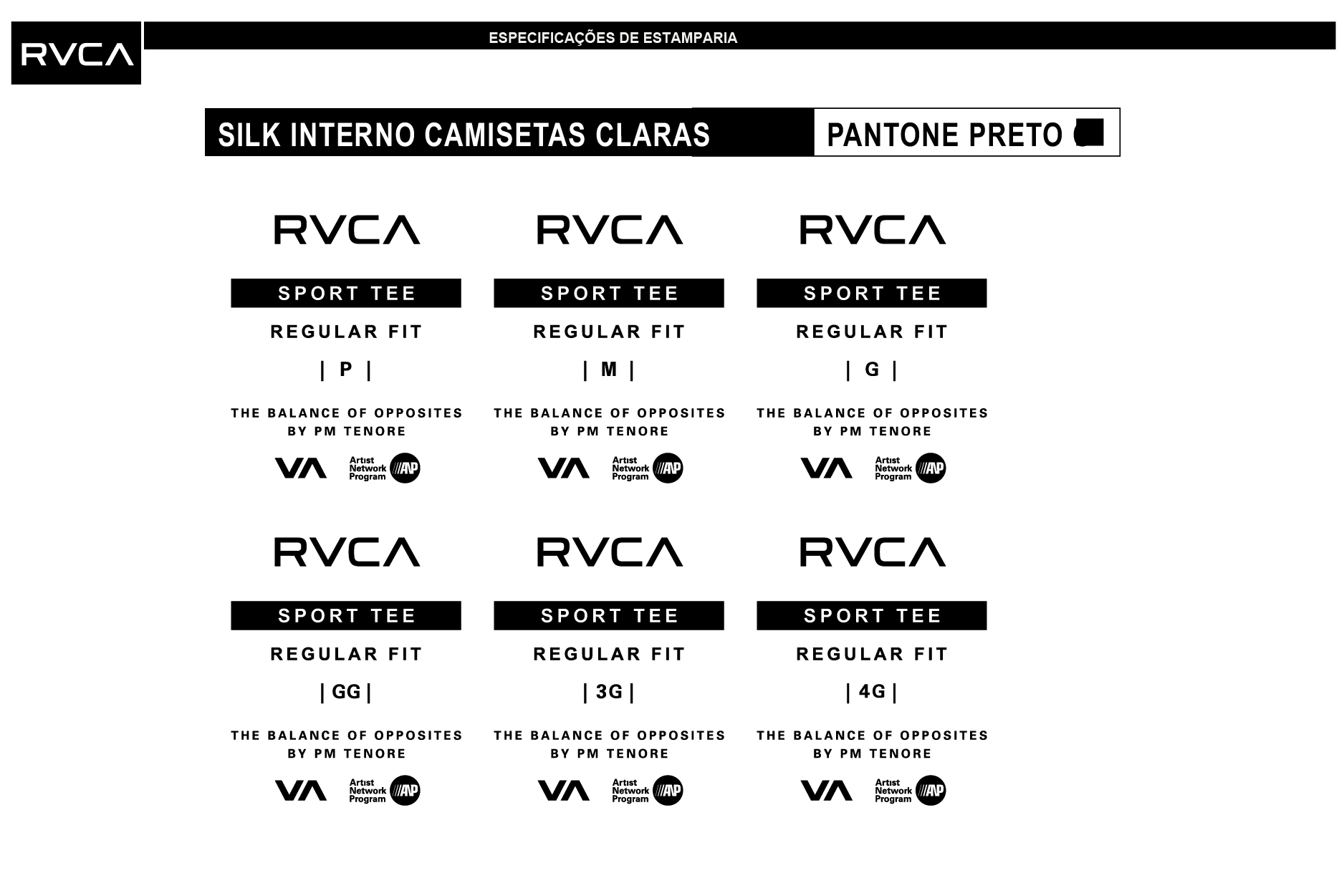 RVCA

ESPECIFICAÇÕES DE ESTAMPARIA

SILK INTERNO CAMISETAS CLARAS

PANTONE PRETO

RVCA
SPORT TEE
REGULAR FIT
| P |
THE BALANCE OF OPPOSITES
BY PM TENORE
VA Artist Network Program ANP

RVCA
SPORT TEE
REGULAR FIT
| M |
THE BALANCE OF OPPOSITES
BY PM TENORE
VA Artist Network Program ANP

RVCA
SPORT TEE
REGULAR FIT
| G |
THE BALANCE OF OPPOSITES
BY PM TENORE
VA Artist Network Program ANP

RVCA
SPORT TEE
REGULAR FIT
| GG |
THE BALANCE OF OPPOSITES
BY PM TENORE
VA Artist Network Program ANP

RVCA
SPORT TEE
REGULAR FIT
| 3G |
THE BALANCE OF OPPOSITES
BY PM TENORE
VA Artist Network Program ANP

RVCA
SPORT TEE
REGULAR FIT
| 4G |
THE BALANCE OF OPPOSITES
BY PM TENORE
VA Artist Network Program ANP